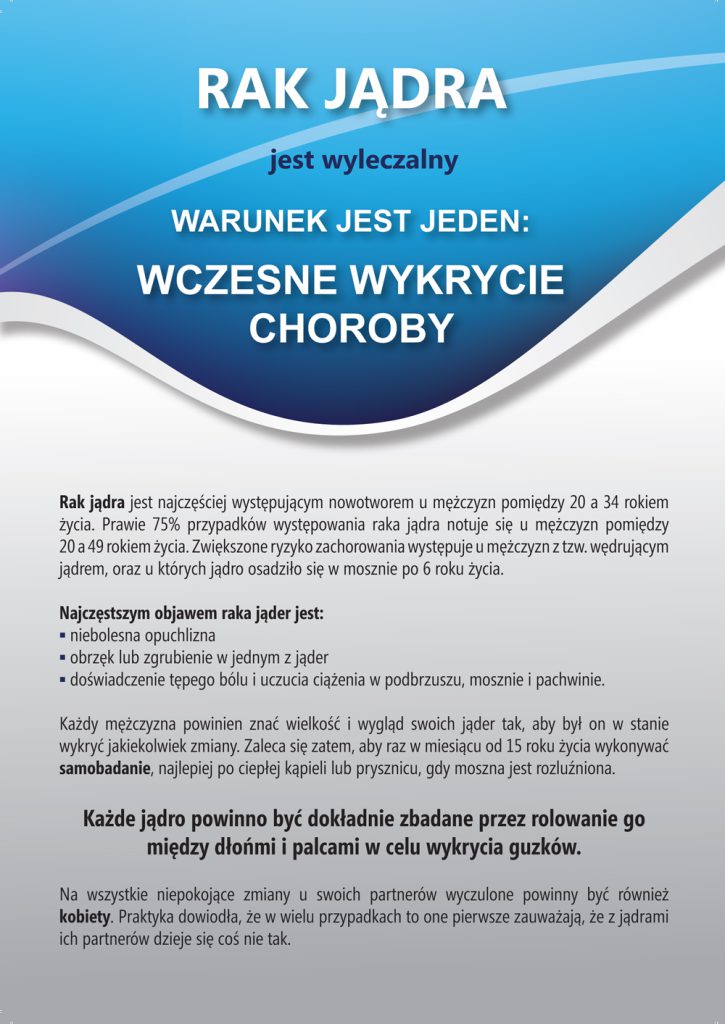 RAK JĄDRA

jest wyleczalny

WARUNEK JEST JEDEN:

WCZESNE WYKRYCIE CHOROBY

Rak jądra jest najczęściej występującym nowotworem u mężczyzn pomiędzy 20 a 34 rokiem życia. Prawie 75% przypadków występowania raka jądra notuje się u mężczyzn pomiędzy 20 a 49 rokiem życia. Zwiększone ryzyko zachorowania występuje u mężczyzn z tzw. wędrującym jądrem, oraz u których jądro osadziło się w mosznie po 6 roku życia.

Najczęstszym objawem raka jąder jest:
▪ niebolesna opuchlizna
▪ obrzęk lub zgrubienie w jednym z jąder
▪ doświadczenie tępego bólu i uczucia ciążenia w podbrzuszu, mosznie i pachwinie.

Każdy mężczyzna powinien znać wielkość i wygląd swoich jąder tak, aby był on w stanie wykryć jakiekolwiek zmiany. Zaleca się zatem, aby raz w miesiącu od 15 roku życia wykonywać samobadanie, najlepiej po ciepłej kąpieli lub prysznicu, gdy moszna jest rozluźniona.

Każde jądro powinno być dokładnie zbadane przez rolowanie go między dłońmi i palcami w celu wykrycia guzków.

Na wszystkie niepokojące zmiany u swoich partnerów wyczulone powinny być również kobiety. Praktyka dowiodła, że w wielu przypadkach to one pierwsze zauważają, że z jądrami ich partnerów dzieje się coś nie tak.